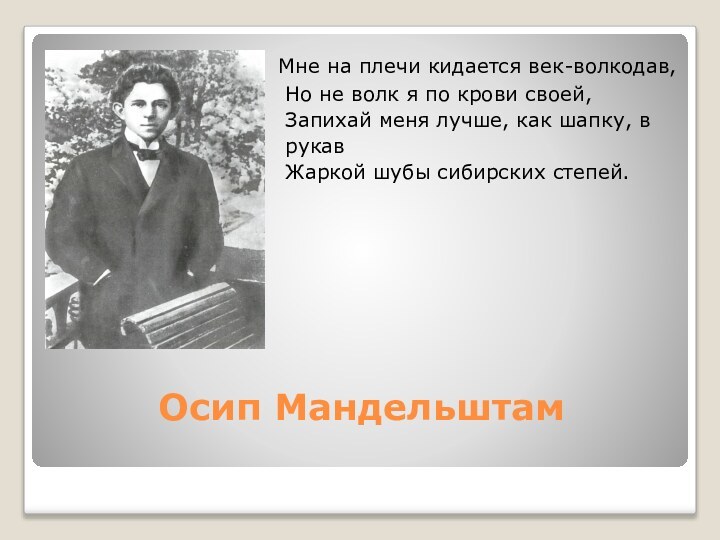 Мне на плечи кидается век-волкодав,
Но не волк я по крови своей,
Запихай меня лучше, как шапку, в рукав
Жаркой шубы сибирских степей.

Осип Мандельштам